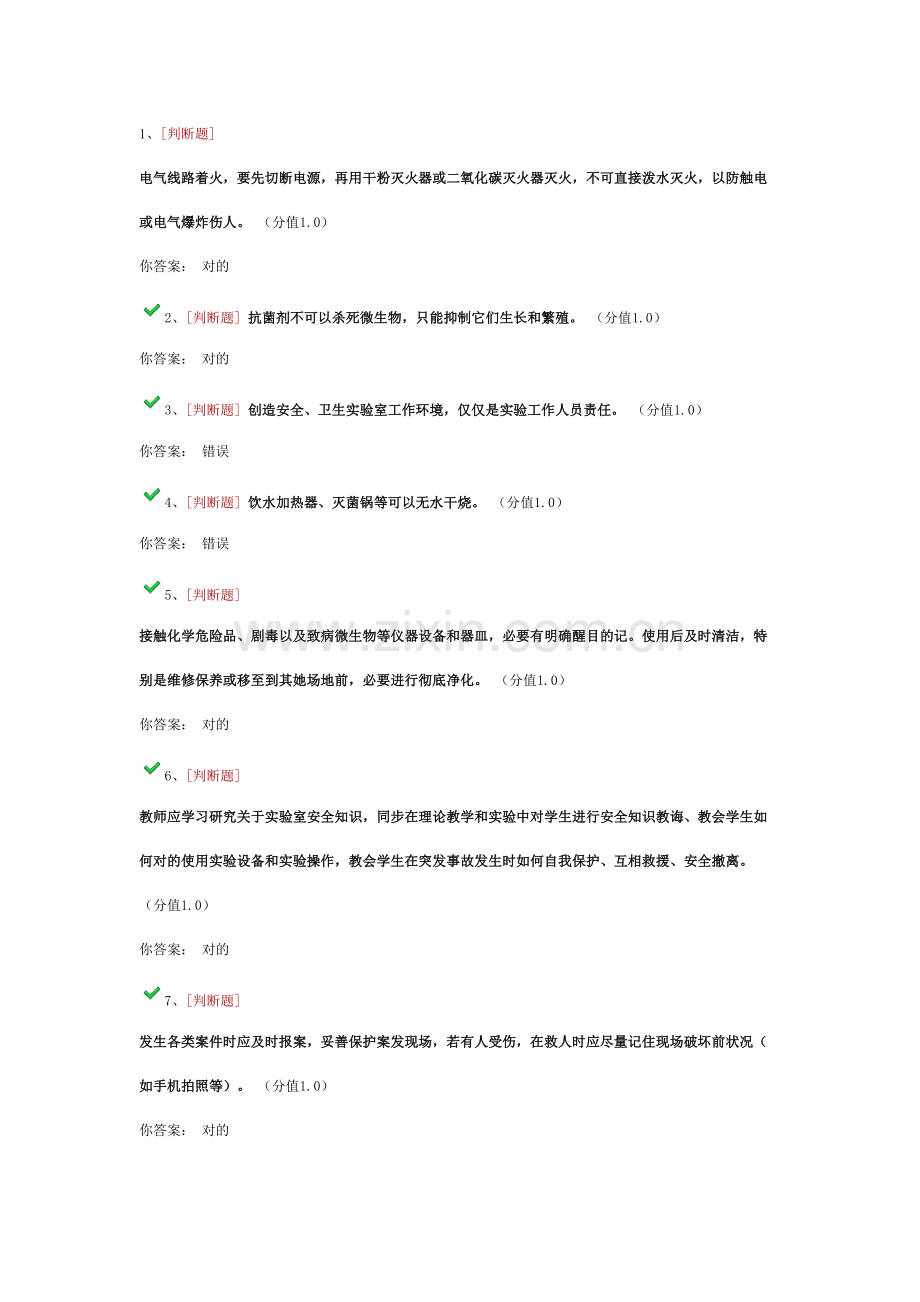 1、[判断题]

电气线路着火，要先切断电源，再用干粉灭火器或二氧化碳灭火器灭火，不可直接泼水灭火，以防触电或电气爆炸伤人。 （分值1.0）

你答案： 对的

2、[判断题] 抗菌剂不可以杀死微生物，只能抑制它们生长和繁殖。 （分值1.0）

你答案： 对的

3、[判断题] 创造安全、卫生实验室工作环境，仅仅是实验工作人员责任。 （分值1.0）

你答案： 错误

4、[判断题] 饮水加热器、灭菌锅等可以无水干烧。 （分值1.0）

你答案： 错误

5、[判断题]

接触化学危险品、剧毒以及致病微生物等仪器设备和器皿，必要有明确醒目的记。使用后及时清洁，特别是维修保养或移至到其她场地前，必要进行彻底净化。 （分值1.0）

你答案： 对的

6、[判断题]

教师应学习研究关于实验室安全知识，同步在理论教学和实验中对学生进行安全知识教诲、教会学生如何对的使用实验设备和实验操作，教会学生在突发事故发生时如何自我保护、互相救援、安全撤离。 （分值1.0）

你答案： 对的

7、[判断题]

发生各类案件时应及时报案，妥善保护案发现场，若有人受伤，在救人时应尽量记住现场破坏前状况（如手机拍照等）。 （分值1.0）

你答案： 对的

www.zixin.com.cn